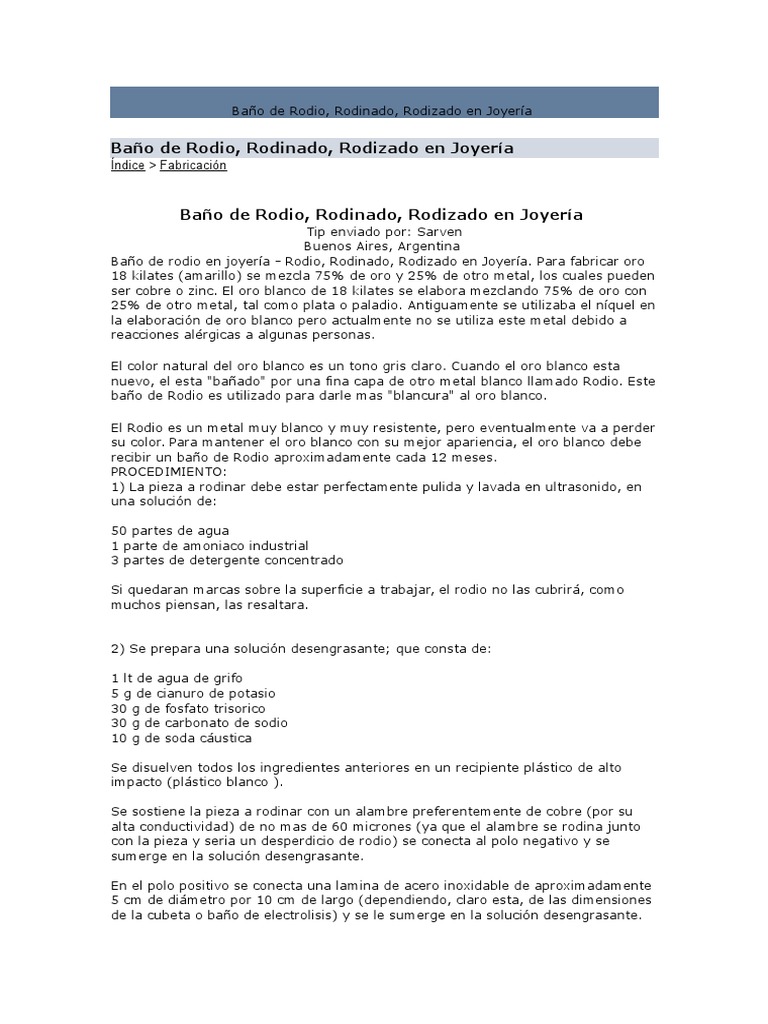 Baño de Rodio, Rodinado, Rodizado en Joyería

Baño de Rodio, Rodinado, Rodizado en Joyería

Índice > Fabricación

Baño de Rodio, Rodinado, Rodizado en Joyería

Tip enviado por: Sarven
Buenos Aires, Argentina

Baño de rodio en joyería - Rodio, Rodinado, Rodizado en Joyería. Para fabricar oro 18 kilates (amarillo) se mezcla 75% de oro y 25% de otro metal, los cuales pueden ser cobre o zinc. El oro blanco de 18 kilates se elabora mezclando 75% de oro con 25% de otro metal, tal como plata o paladio. Antiguamente se utilizaba el níquel en la elaboración de oro blanco pero actualmente no se utiliza este metal debido a reacciones alérgicas a algunas personas.

El color natural del oro blanco es un tono gris claro. Cuando el oro blanco esta nuevo, el esta "bañado" por una fina capa de otro metal blanco llamado Rodio. Este baño de Rodio es utilizado para darle mas "blancura" al oro blanco.

El Rodio es un metal muy blanco y muy resistente, pero eventualmente va a perder su color. Para mantener el oro blanco con su mejor apariencia, el oro blanco debe recibir un baño de Rodio aproximadamente cada 12 meses.
PROCEDIMIENTO:
1) La pieza a rodinar debe estar perfectamente pulida y lavada en ultrasonido, en una solución de:

50 partes de agua
1 parte de amoniaco industrial
3 partes de detergente concentrado

Si quedaran marcas sobre la superficie a trabajar, el rodio no las cubrirá, como muchos piensan, las resaltara.

2) Se prepara una solución desengrasante; que consta de:

1 lt de agua de grifo
5 g de cianuro de potasio
30 g de fosfato trisorico
30 g de carbonato de sodio
10 g de soda cáustica

Se disuelven todos los ingredientes anteriores en un recipiente plástico de alto impacto (plástico blanco ).

Se sostiene la pieza a rodinar con un alambre preferentemente de cobre (por su alta conductividad) de no mas de 60 micrones (ya que el alambre se rodina junto con la pieza y seria un desperdicio de rodio) se conecta al polo negativo y se sumerge en la solución desengrasante.

En el polo positivo se conecta una lamina de acero inoxidable de aproximadamente 5 cm de diámetro por 10 cm de largo (dependiendo, claro esta, de las dimensiones de la cubeta o baño de electrolisis) y se le sumerge en la solución desengrasante.